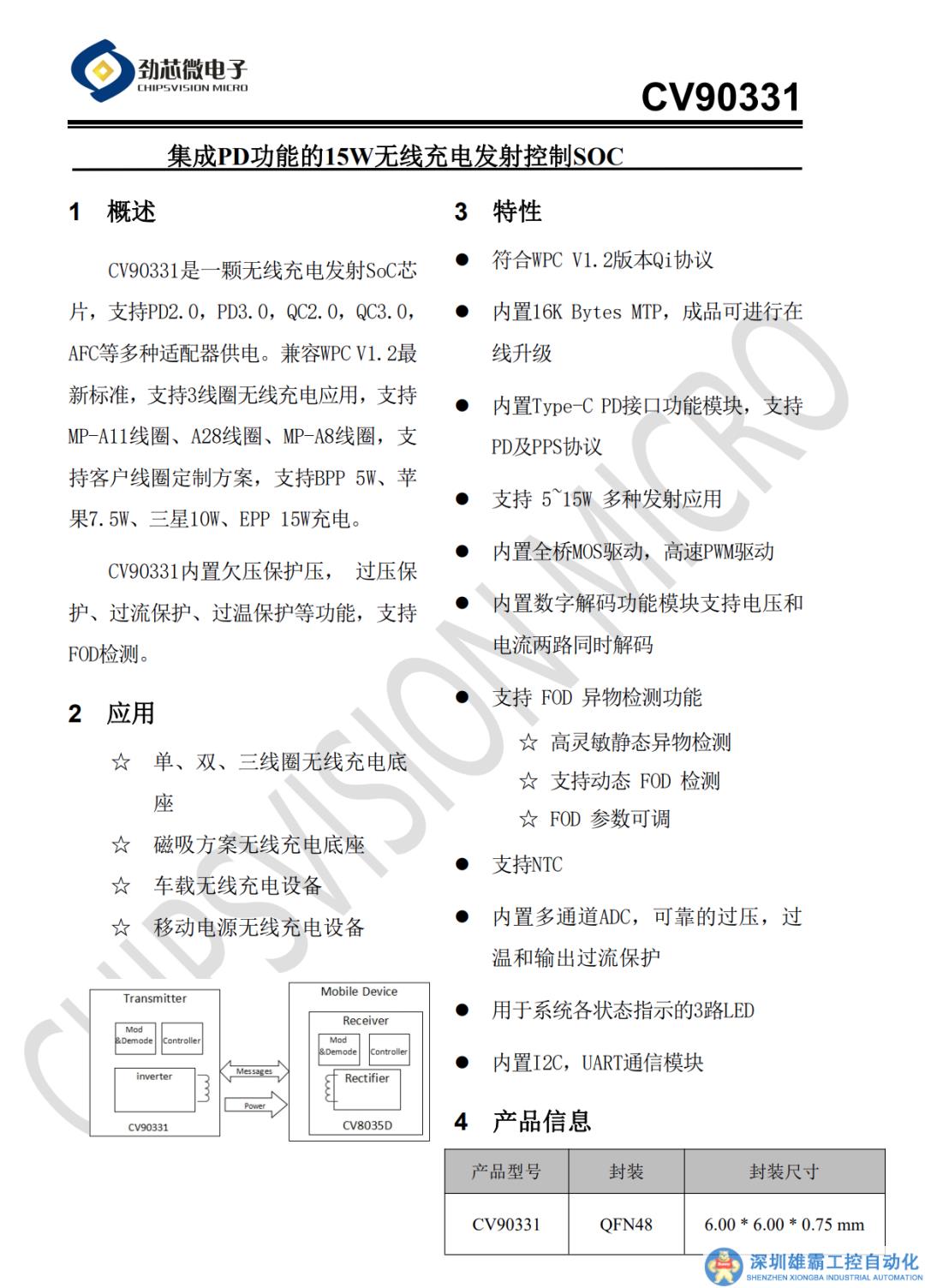 劲芯微电子
CHIPSVISION MICRO

CV90331

集成PD功能的15W无线充电发射控制SOC

1 概述

CV90331是一颗无线充电发射SoC芯片，支持PD2.0，PD3.0，QC2.0，QC3.0，AFC等多种适配器供电。兼容WPC V1.2最新标准，支持3线圈无线充电应用，支持MP-A11线圈、A28线圈、MP-A8线圈，支持客户线圈定制方案，支持BPP 5W、苹果7.5W、三星10W、EPP 15W充电。

CV90331内置欠压保护压， 过压保护、过流保护、过温保护等功能，支持FOD检测。

2 应用

☆ 单、双、三线圈无线充电底座
☆ 磁吸方案无线充电底座
☆ 车载无线充电设备
☆ 移动电源无线充电设备

Transmitter
Mod &Demode
Controller
inverter
CV90331
Messages
Power
Mobile Device
Receiver
Mod &Demode
Controller
Rectifier
CV8035D

3 特性

● 符合WPC V1.2版本Qi协议
● 内置16K Bytes MTP，成品可进行在线升级
● 内置Type-C PD接口功能模块，支持PD及PPS协议
● 支持 5~15W 多种发射应用
● 内置全桥MOS驱动，高速PWM驱动
● 内置数字解码功能模块支持电压和电流两路同时解码
● 支持 FOD 异物检测功能
☆ 高灵敏静态异物检测
☆ 支持动态 FOD 检测
☆ FOD 参数可调
● 支持NTC
● 内置多通道ADC，可靠的过压，过温和输出过流保护
● 用于系统各状态指示的3路LED
● 内置I2C，UART通信模块

4 产品信息

| 产品型号 | 封装 | 封装尺寸 |
|---|---|---|
| CV90331 | QFN48 | 6.00 * 6.00 * 0.75 mm |

CHIPSVISION MICRO

深圳雄霸工控自动化
SHENZHEN XIONGBA INDUSTRIAL AUTOMATION